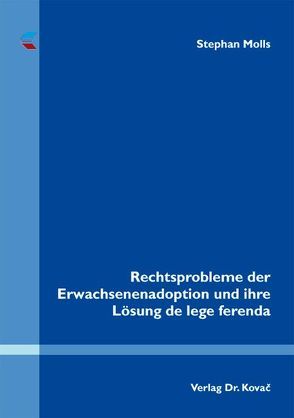 Stephan Molls

Rechtsprobleme der Erwachsenenadoption und ihre Lösung de lege ferenda

Verlag Dr. Kovač